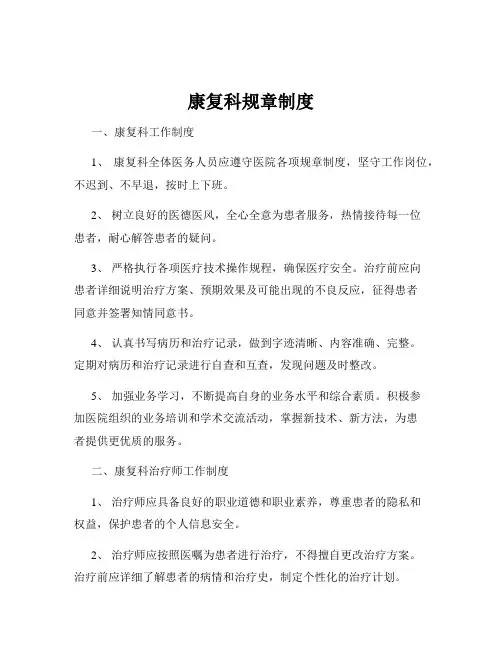 康复科规章制度

一、康复科工作制度

1、 康复科全体医务人员应遵守医院各项规章制度，坚守工作岗位，不迟到、不早退，按时上下班。

2、 树立良好的医德医风，全心全意为患者服务，热情接待每一位患者，耐心解答患者的疑问。

3、 严格执行各项医疗技术操作规程，确保医疗安全。治疗前应向患者详细说明治疗方案、预期效果及可能出现的不良反应，征得患者同意并签署知情同意书。

4、 认真书写病历和治疗记录，做到字迹清晰、内容准确、完整。定期对病历和治疗记录进行自查和互查，发现问题及时整改。

5、 加强业务学习，不断提高自身的业务水平和综合素质。积极参加医院组织的业务培训和学术交流活动，掌握新技术、新方法，为患者提供更优质的服务。

二、康复科治疗师工作制度

1、 治疗师应具备良好的职业道德和职业素养，尊重患者的隐私和权益，保护患者的个人信息安全。

2、 治疗师应按照医嘱为患者进行治疗，不得擅自更改治疗方案。治疗前应详细了解患者的病情和治疗史，制定个性化的治疗计划。